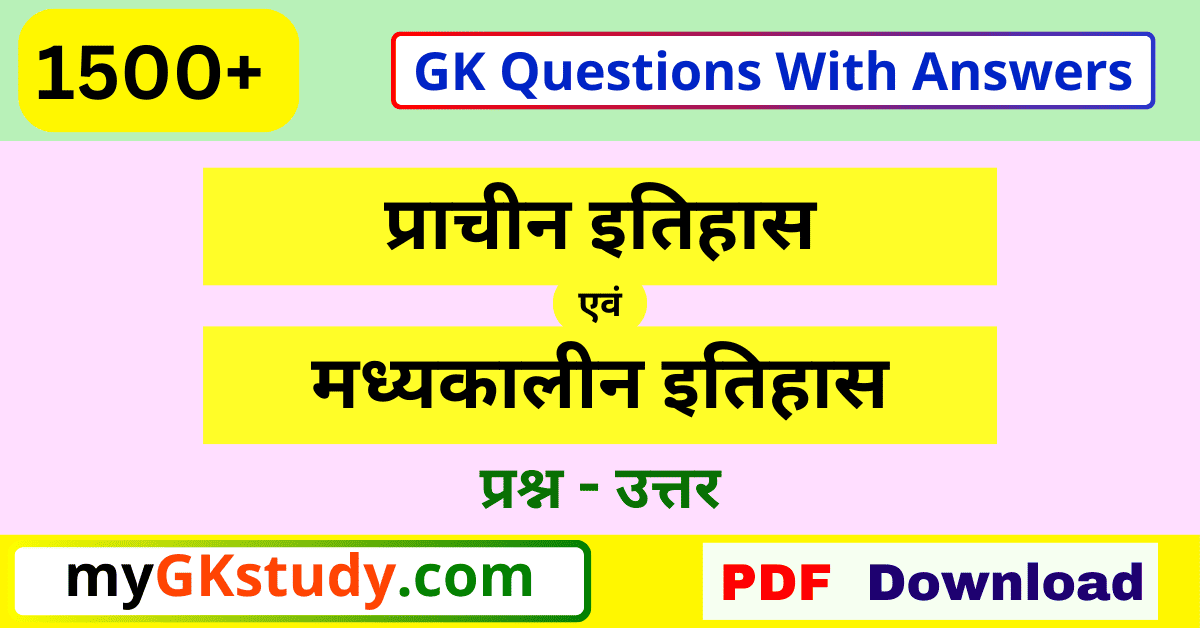 1500+

GK Questions With Answers

प्राचीन इतिहास

एवं

मध्यकालीन इतिहास

प्रश्न - उत्तर

myGKstudy.com

PDF Download